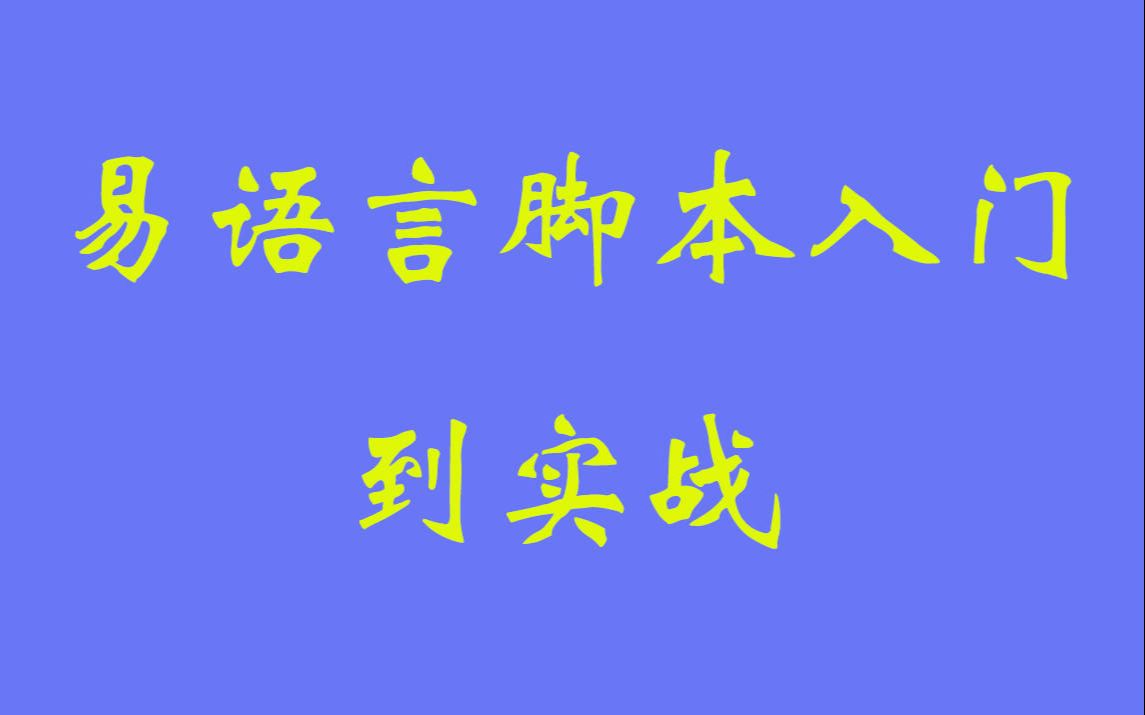 易语言脚本入门
到实战